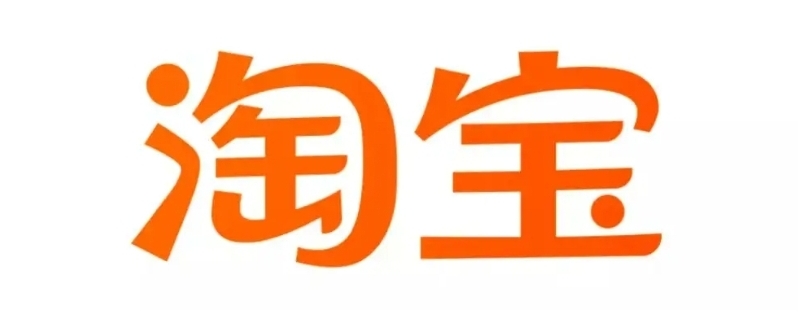 淘宝